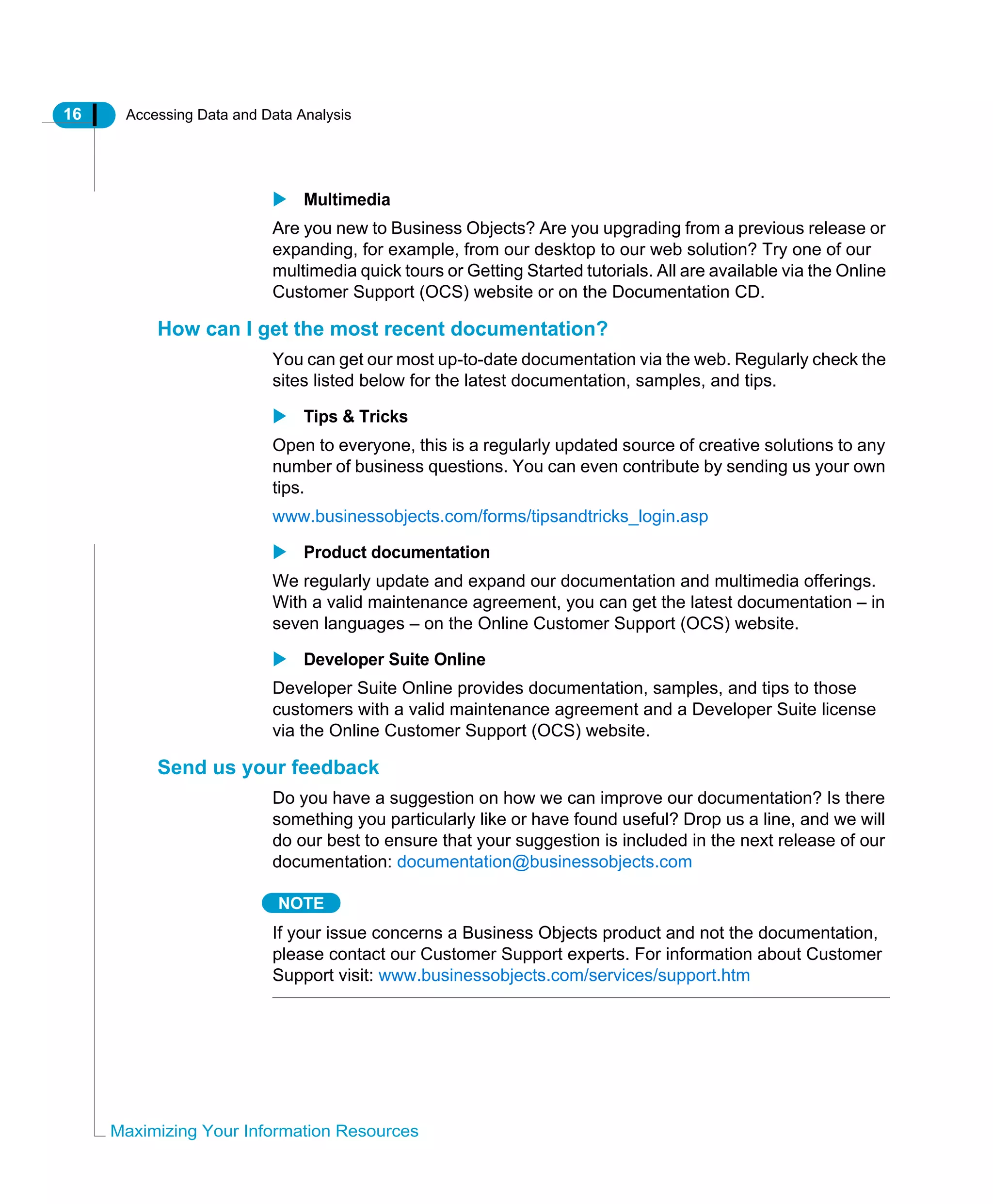 16 Accessing Data and Data Analysis

Multimedia

Are you new to Business Objects? Are you upgrading from a previous release or expanding, for example, from our desktop to our web solution? Try one of our multimedia quick tours or Getting Started tutorials. All are available via the Online Customer Support (OCS) website or on the Documentation CD.

How can I get the most recent documentation?

You can get our most up-to-date documentation via the web. Regularly check the sites listed below for the latest documentation, samples, and tips.

Tips & Tricks

Open to everyone, this is a regularly updated source of creative solutions to any number of business questions. You can even contribute by sending us your own tips.

www.businessobjects.com/forms/tipsandtricks_login.asp

Product documentation

We regularly update and expand our documentation and multimedia offerings. With a valid maintenance agreement, you can get the latest documentation – in seven languages – on the Online Customer Support (OCS) website.

Developer Suite Online

Developer Suite Online provides documentation, samples, and tips to those customers with a valid maintenance agreement and a Developer Suite license via the Online Customer Support (OCS) website.

Send us your feedback

Do you have a suggestion on how we can improve our documentation? Is there something you particularly like or have found useful? Drop us a line, and we will do our best to ensure that your suggestion is included in the next release of our documentation: documentation@businessobjects.com

NOTE

If your issue concerns a Business Objects product and not the documentation, please contact our Customer Support experts. For information about Customer Support visit: www.businessobjects.com/services/support.htm

Maximizing Your Information Resources